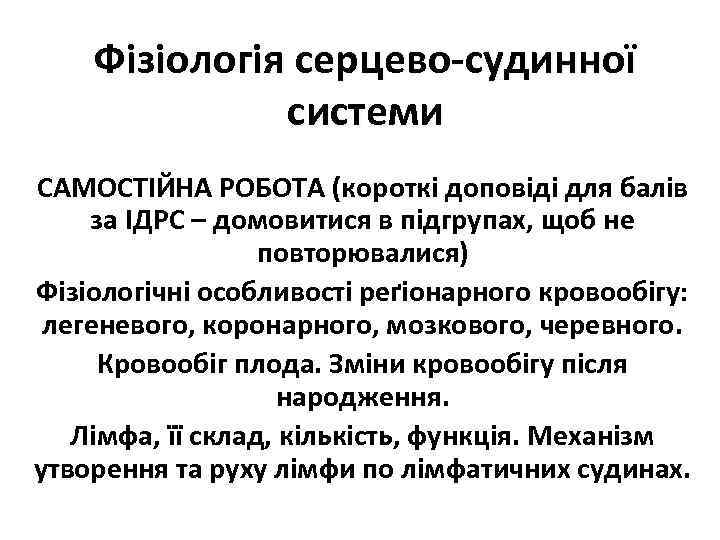 Фізіологія серцево-судинної системи

САМОСТІЙНА РОБОТА (короткі доповіді для балів за ІДРС – домовитися в підгрупах, щоб не повторювалися)

Фізіологічні особливості реґіонарного кровообігу: легеневого, коронарного, мозкового, черевного.

Кровообіг плода. Зміни кровообігу після народження.

Лімфа, її склад, кількість, функція. Механізм утворення та руху лімфи по лімфатичних судинах.